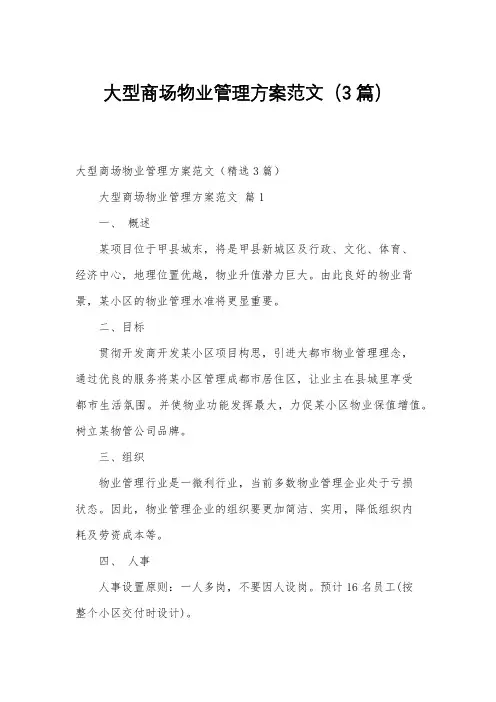 大型商场物业管理方案范文（3篇）

大型商场物业管理方案范文（精选3篇）

大型商场物业管理方案范文 篇1

一、 概述

某项目位于甲县城东，将是甲县新城区及行政、文化、体育、经济中心，地理位置优越，物业升值潜力巨大。由此良好的物业背景，某小区的物业管理水准将更显重要。

二、目标

贯彻开发商开发某小区项目构思，引进大都市物业管理理念，通过优良的服务将某小区管理成都市居住区，让业主在县城里享受都市生活氛围。并使物业功能发挥最大，力促某小区物业保值增值。树立某物管公司品牌。

三、组织

物业管理行业是一微利行业，当前多数物业管理企业处于亏损状态。因此，物业管理企业的组织要更加简洁、实用，降低组织内耗及劳资成本等。

四、 人事

人事设置原则：一人多岗，不要因人设岗。预计16名员工(按整个小区交付时设计)。